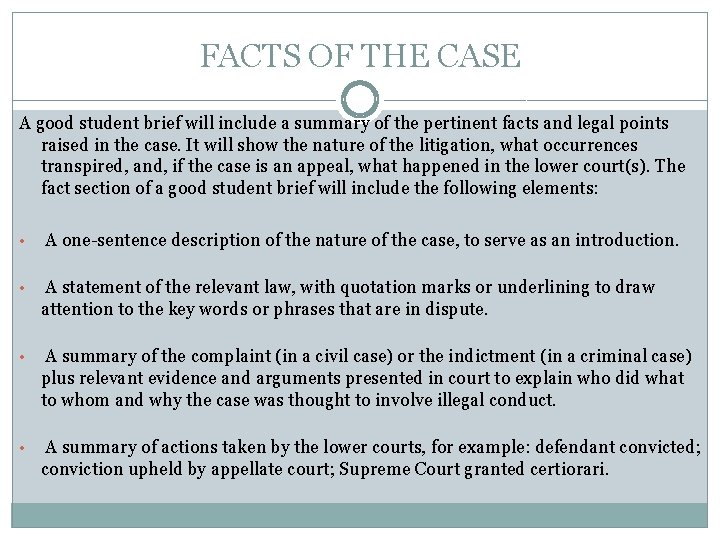 FACTS OF THE CASE

A good student brief will include a summary of the pertinent facts and legal points raised in the case. It will show the nature of the litigation, what occurrences transpired, and, if the case is an appeal, what happened in the lower court(s). The fact section of a good student brief will include the following elements:

• A one-sentence description of the nature of the case, to serve as an introduction.

• A statement of the relevant law, with quotation marks or underlining to draw attention to the key words or phrases that are in dispute.

• A summary of the complaint (in a civil case) or the indictment (in a criminal case) plus relevant evidence and arguments presented in court to explain who did what to whom and why the case was thought to involve illegal conduct.

• A summary of actions taken by the lower courts, for example: defendant convicted; conviction upheld by appellate court; Supreme Court granted certiorari.